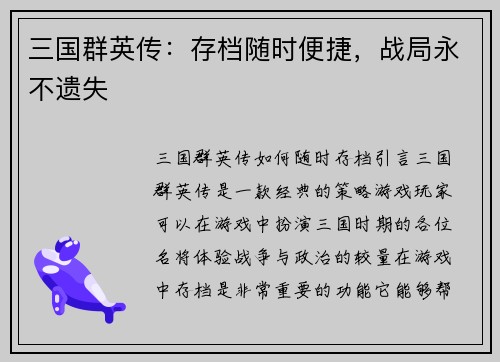 三国群英传：存档随时便捷，战局永不遗失

三国群英传如何随时存档引言三国群英传是一款经典的策略游戏玩家可以在游戏中扮演三国时期的各位名将体验战争与政治的较量在游戏中存档是非常重要的功能它能够帮